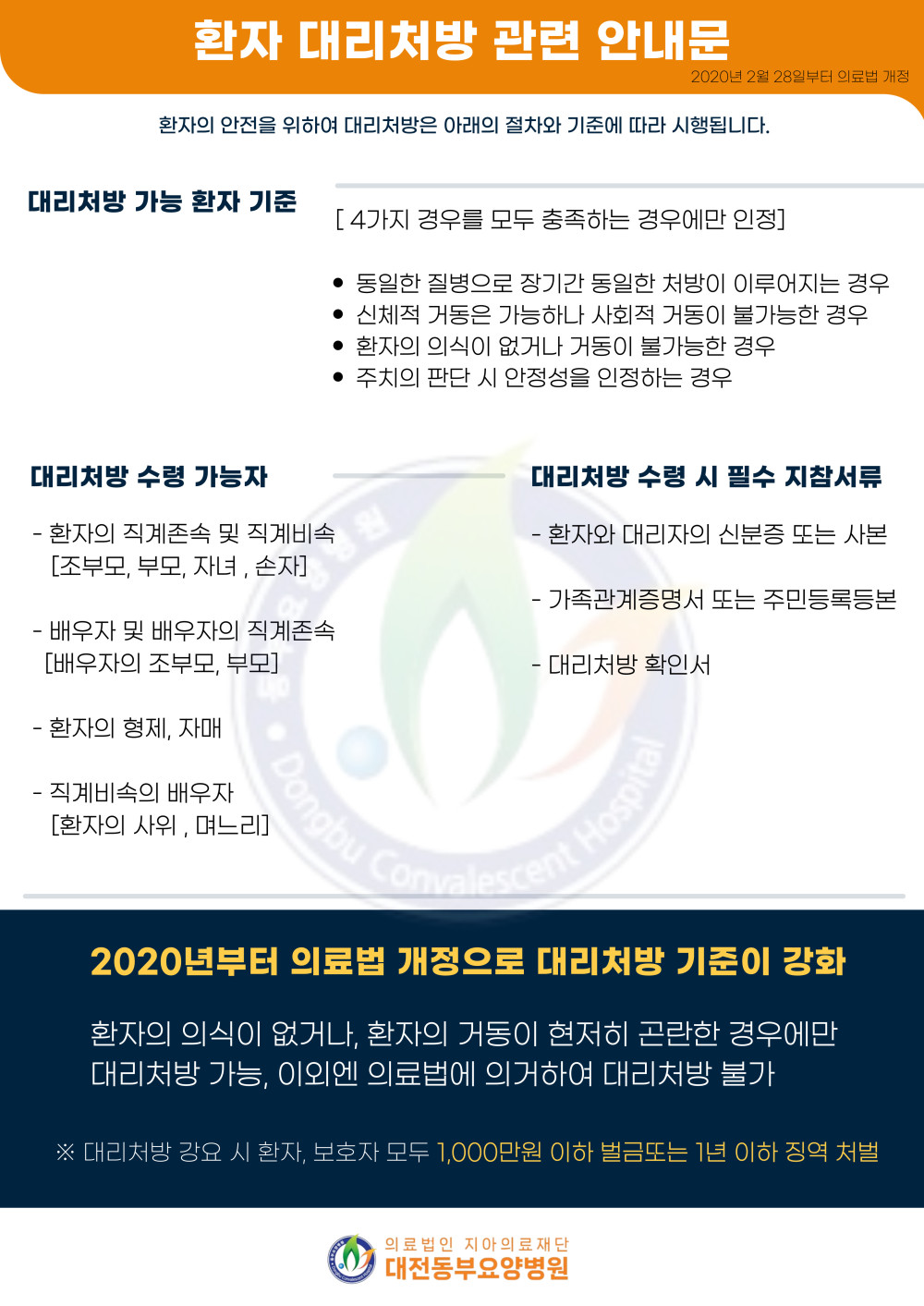 환자 대리처방 관련 안내문

2020년 2월 28일부터 의료법 개정

환자의 안전을 위하여 대리처방은 아래의 절차와 기준에 따라 시행됩니다.

대리처방 가능 환자 기준

[ 4가지 경우를 모두 충족하는 경우에만 인정]

• 동일한 질병으로 장기간 동일한 처방이 이루어지는 경우
• 신체적 거동은 가능하나 사회적 거동이 불가능한 경우
• 환자의 의식이 없거나 거동이 불가능한 경우
• 주치의 판단 시 안정성을 인정하는 경우

대리처방 수령 가능자

- 환자의 직계존속 및 직계비속 [조부모, 부모, 자녀 , 손자]

- 배우자 및 배우자의 직계존속 [배우자의 조부모, 부모]

- 환자의 형제, 자매

- 직계비속의 배우자 [환자의 사위 , 며느리]

대리처방 수령 시 필수 지참서류

- 환자와 대리자의 신분증 또는 사본

- 가족관계증명서 또는 주민등록등본

- 대리처방 확인서

2020년부터 의료법 개정으로 대리처방 기준이 강화

환자의 의식이 없거나, 환자의 거동이 현저히 곤란한 경우에만 대리처방 가능, 이외엔 의료법에 의거하여 대리처방 불가

※ 대리처방 강요 시 환자, 보호자 모두 1,000만원 이하 벌금또는 1년 이하 징역 처벌

의료법인 지아의료재단
대전동부요양병원

Dongbu Convalescent Hospital